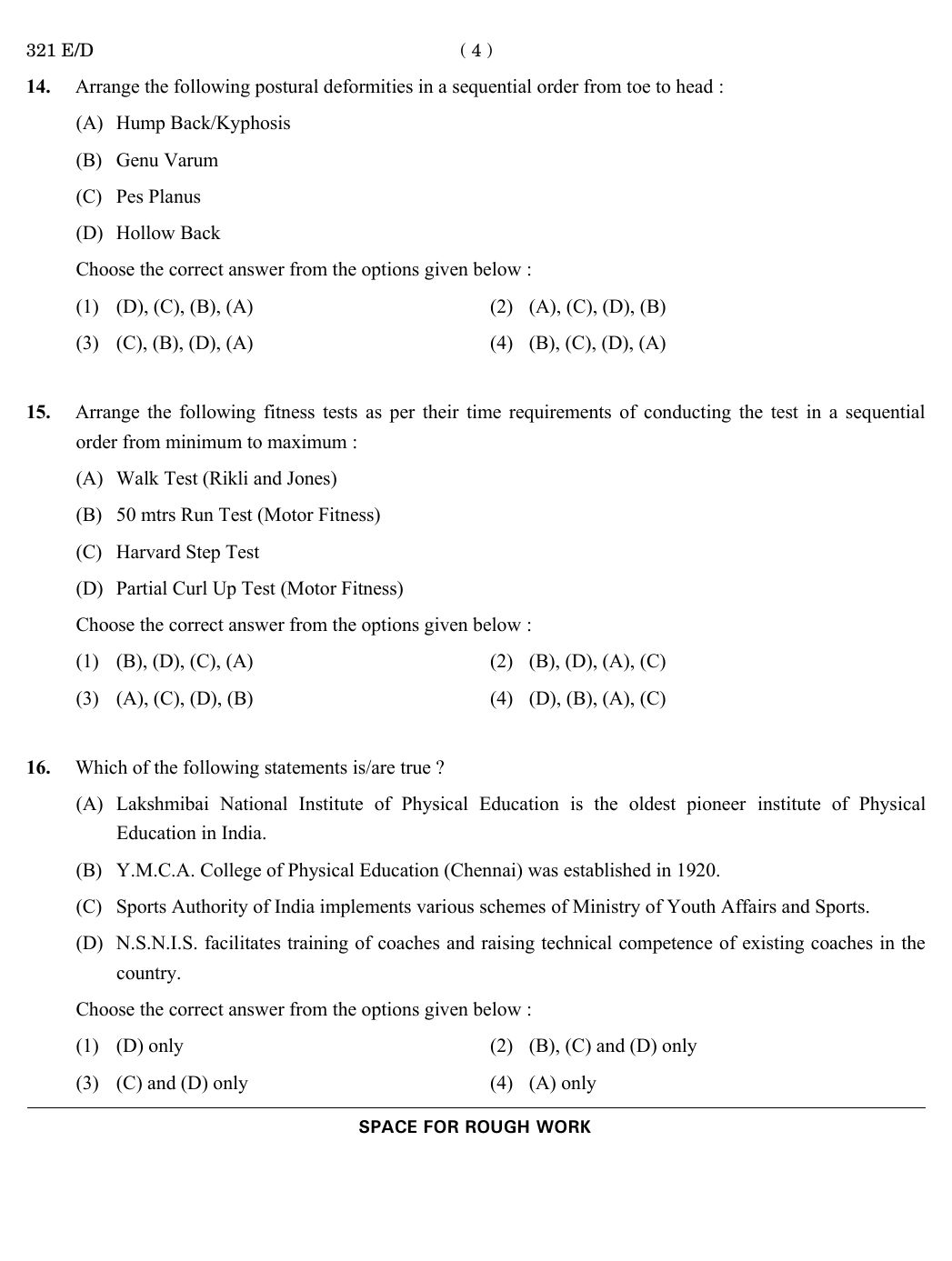 321 E/D ( 4 )

14. Arrange the following postural deformities in a sequential order from toe to head :

(A) Hump Back/Kyphosis

(B) Genu Varum

(C) Pes Planus

(D) Hollow Back

Choose the correct answer from the options given below :

(1) (D), (C), (B), (A)
(2) (A), (C), (D), (B)
(3) (C), (B), (D), (A)
(4) (B), (C), (D), (A)

15. Arrange the following fitness tests as per their time requirements of conducting the test in a sequential order from minimum to maximum :

(A) Walk Test (Rikli and Jones)

(B) 50 mtrs Run Test (Motor Fitness)

(C) Harvard Step Test

(D) Partial Curl Up Test (Motor Fitness)

Choose the correct answer from the options given below :

(1) (B), (D), (C), (A)
(2) (B), (D), (A), (C)
(3) (A), (C), (D), (B)
(4) (D), (B), (A), (C)

16. Which of the following statements is/are true ?

(A) Lakshmibai National Institute of Physical Education is the oldest pioneer institute of Physical Education in India.

(B) Y.M.C.A. College of Physical Education (Chennai) was established in 1920.

(C) Sports Authority of India implements various schemes of Ministry of Youth Affairs and Sports.

(D) N.S.N.I.S. facilitates training of coaches and raising technical competence of existing coaches in the country.

Choose the correct answer from the options given below :

(1) (D) only
(2) (B), (C) and (D) only
(3) (C) and (D) only
(4) (A) only

SPACE FOR ROUGH WORK